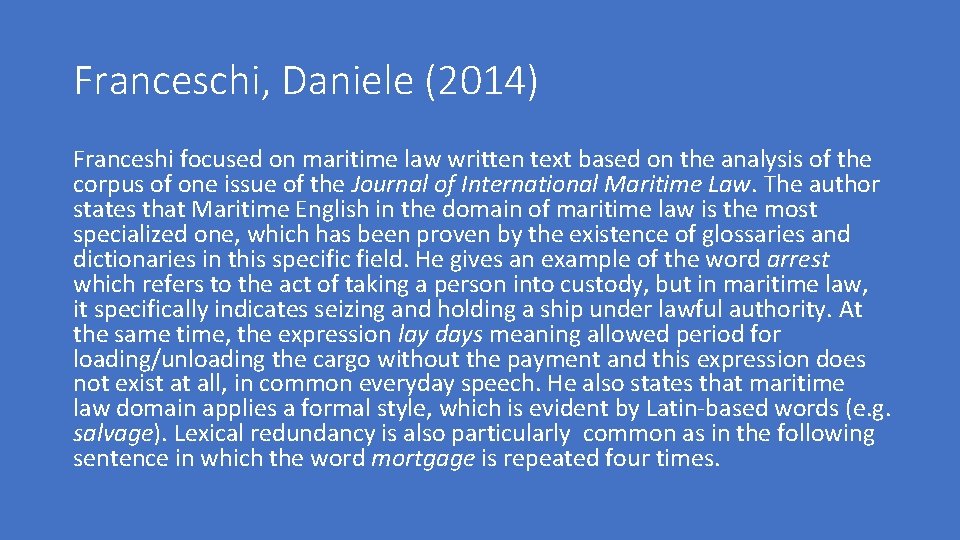 Franceschi, Daniele (2014)

Franceshi focused on maritime law written text based on the analysis of the corpus of one issue of the Journal of International Maritime Law. The author states that Maritime English in the domain of maritime law is the most specialized one, which has been proven by the existence of glossaries and dictionaries in this specific field. He gives an example of the word arrest which refers to the act of taking a person into custody, but in maritime law, it specifically indicates seizing and holding a ship under lawful authority. At the same time, the expression lay days meaning allowed period for loading/unloading the cargo without the payment and this expression does not exist at all, in common everyday speech. He also states that maritime law domain applies a formal style, which is evident by Latin-based words (e.g. salvage). Lexical redundancy is also particularly common as in the following sentence in which the word mortgage is repeated four times.